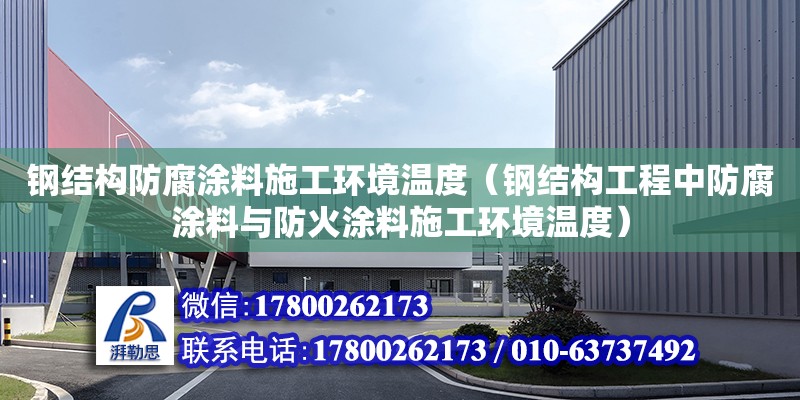 钢结构防腐涂料施工环境温度（钢结构工程中防腐涂料与防火涂料施工环境温度）

湃勒思

微信:17800262173

联系电话:17800262173 / 010-63737492